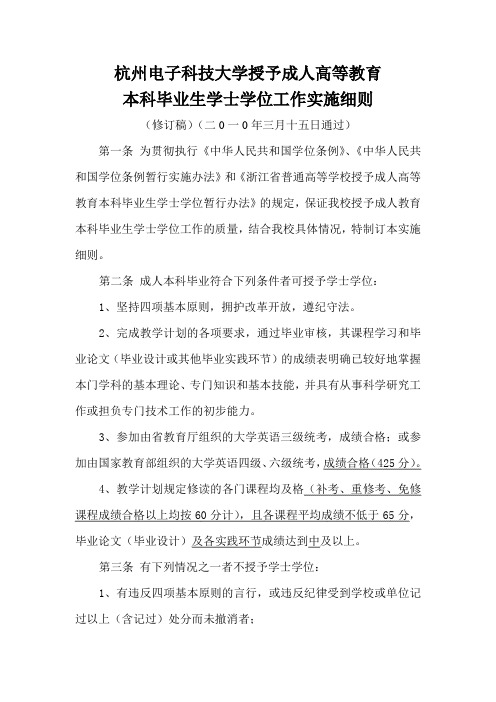 杭州电子科技大学授予成人高等教育
本科毕业生学士学位工作实施细则

（修订稿）（二０一０年三月十五日通过）

第一条 为贯彻执行《中华人民共和国学位条例》、《中华人民共和国学位条例暂行实施办法》和《浙江省普通高等学校授予成人高等教育本科毕业生学士学位暂行办法》的规定，保证我校授予成人教育本科毕业生学士学位工作的质量，结合我校具体情况，特制订本实施细则。

第二条 成人本科毕业符合下列条件者可授予学士学位：

1、坚持四项基本原则，拥护改革开放，遵纪守法。

2、完成教学计划的各项要求，通过毕业审核，其课程学习和毕业论文（毕业设计或其他毕业实践环节）的成绩表明确已较好地掌握本门学科的基本理论、专门知识和基本技能，并具有从事科学研究工作或担负专门技术工作的初步能力。

3、参加由省教育厅组织的大学英语三级统考，成绩合格；或参加由国家教育部组织的大学英语四级、六级统考，成绩合格（425 分）。

4、教学计划规定修读的各门课程均及格（补考、重修考、免修课程成绩合格以上均按 60 分计），且各课程平均成绩不低于 65 分，毕业论文（毕业设计）及各实践环节成绩达到中及以上。

第三条 有下列情况之一者不授予学士学位：

1、有违反四项基本原则的言行，或违反纪律受到学校或单位记过以上（含记过）处分而未撤消者；